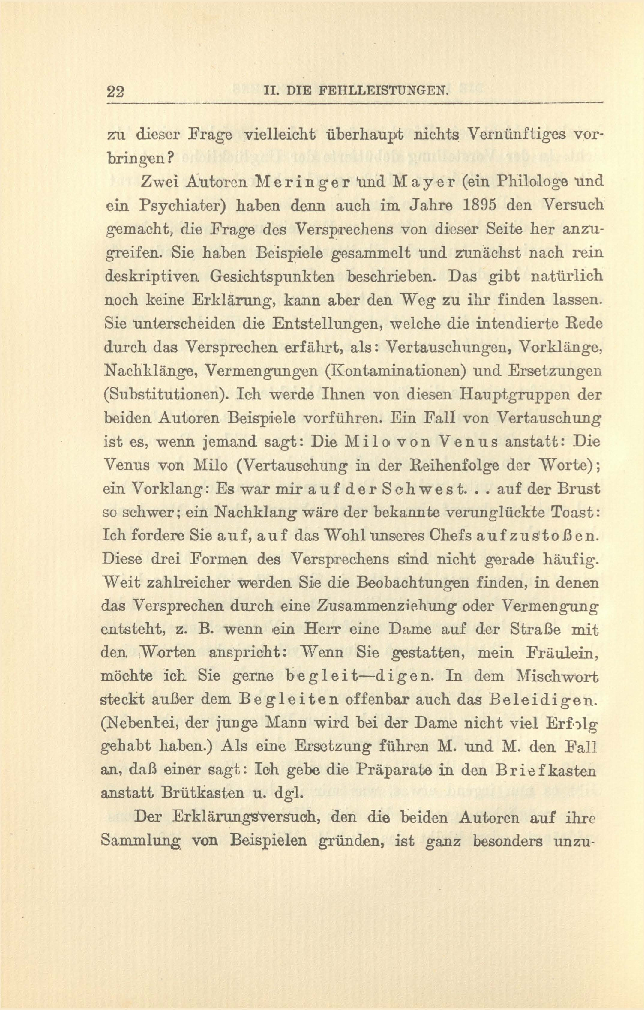 22 II. DIE FEHLLEISTUNGEN.

zu dieser Frage vielleicht überhaupt nichts Vernünftiges vorbringen?

Zwei Autoren Meringer und Mayer (ein Philologe und ein Psychiater) haben denn auch im Jahre 1895 den Versuch gemacht, die Frage des Versprechens von dieser Seite her anzugreifen. Sie haben Beispiele gesammelt und zunächst nach rein deskriptiven Gesichtspunkten beschrieben. Das gibt natürlich noch keine Erklärung, kann aber den Weg zu ihr finden lassen. Sie unterscheiden die Entstellungen, welche die intendierte Rede durch das Versprechen erfährt, als: Vertauschungen, Vorklänge, Nachklänge, Vermengungen (Kontaminationen) und Ersetzungen (Substitutionen). Ich werde Ihnen von diesen Hauptgruppen der beiden Autoren Beispiele vorführen. Ein Fall von Vertauschung ist es, wenn jemand sagt: Die Milo von Venus anstatt: Die Venus von Milo (Vertauschung in der Reihenfolge der Worte); ein Vorklang: Es war mir auf der Schwest. . . auf der Brust so schwer; ein Nachklang wäre der bekannte verunglückte Toast: Ich fordere Sie auf, auf das Wohl unseres Chefs aufzustoßen. Diese drei Formen des Versprechens sind nicht gerade häufig. Weit zahlreicher werden Sie die Beobachtungen finden, in denen das Versprechen durch eine Zusammenziehung oder Vermengung entsteht, z. B. wenn ein Herr eine Dame auf der Straße mit den Worten anspricht: Wenn Sie gestatten, mein Fräulein, möchte ich Sie gerne begleit—digen. In dem Mischwort steckt außer dem Begleiten offenbar auch das Beleidigen. (Nebenbei, der junge Mann wird bei der Dame nicht viel Erfolg gehabt haben.) Als eine Ersetzung führen M. und M. den Fall an, daß einer sagt: Ich gebe die Präparate in den Briefkasten anstatt Brütkasten u. dgl.

Der Erklärungsversuch, den die beiden Autoren auf ihre Sammlung von Beispielen gründen, ist ganz besonders unzu-